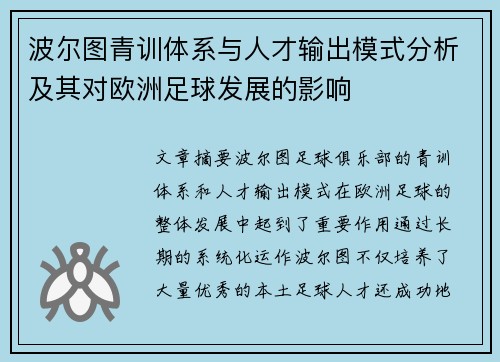 波尔图青训体系与人才输出模式分析及其对欧洲足球发展的影响

文章摘要波尔图足球俱乐部的青训体系和人才输出模式在欧洲足球的整体发展中起到了重要作用通过长期的系统化运作波尔图不仅培养了大量优秀的本土足球人才还成功地